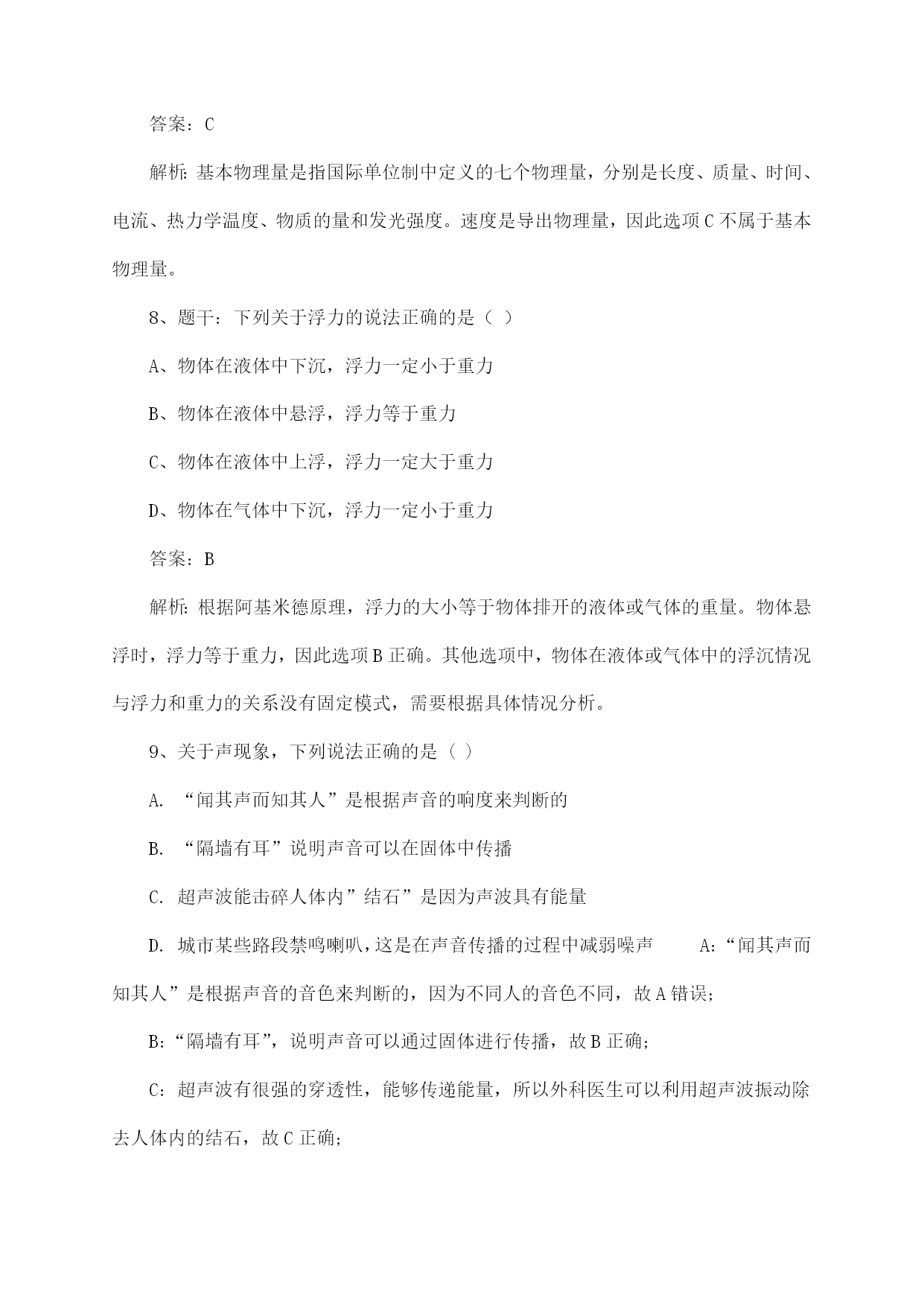 答案：C

解析：基本物理量是指国际单位制中定义的七个物理量，分别是长度、质量、时间、电流、热力学温度、物质的量和发光强度。速度是导出物理量，因此选项C不属于基本物理量。

8、题干：下列关于浮力的说法正确的是（ ）

A、物体在液体中下沉，浮力一定小于重力

B、物体在液体中悬浮，浮力等于重力

C、物体在液体中上浮，浮力一定大于重力

D、物体在气体中下沉，浮力一定小于重力

答案：B

解析：根据阿基米德原理，浮力的大小等于物体排开的液体或气体的重量。物体悬浮时，浮力等于重力，因此选项B正确。其他选项中，物体在液体或气体中的浮沉情况与浮力和重力的关系没有固定模式，需要根据具体情况分析。

9、关于声现象，下列说法正确的是（ ）

A. “闻其声而知其人”是根据声音的响度来判断的

B. “隔墙有耳”说明声音可以在固体中传播

C. 超声波能击碎人体内”结石”是因为声波具有能量

D. 城市某些路段禁鸣喇叭，这是在声音传播的过程中减弱噪声 A：“闻其声而知其人”是根据声音的音色来判断的，因为不同人的音色不同，故A错误；

B：“隔墙有耳”，说明声音可以通过固体进行传播，故B正确；

C：超声波有很强的穿透性，能够传递能量，所以外科医生可以利用超声波振动除去人体内的结石，故C正确；